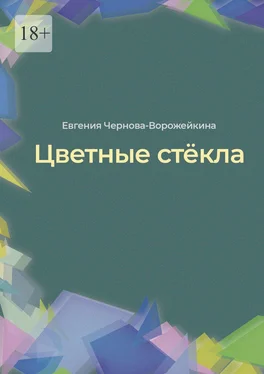 18+

Евгения Чернова-Ворожейкина

Цветные стёкла